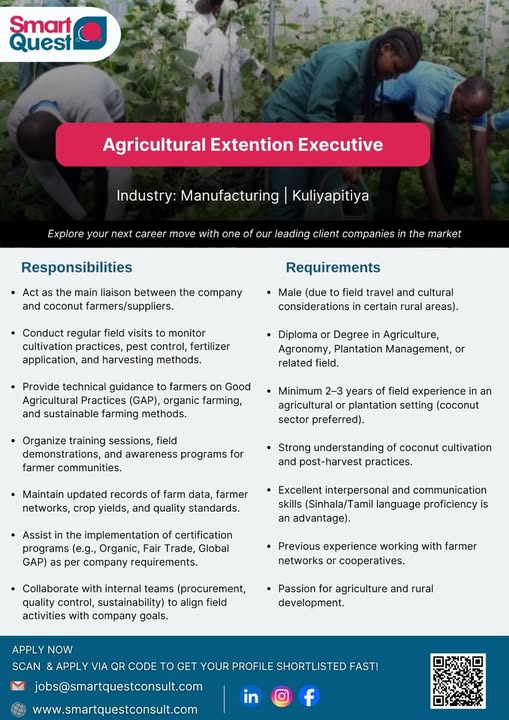 Smart Quest

Agricultural Extention Executive

Industry: Manufacturing | Kuliyapitiya

Explore your next career move with one of our leading client companies in the market

Responsibilities

• Act as the main liaison between the company and coconut farmers/suppliers.

• Conduct regular field visits to monitor cultivation practices, pest control, fertilizer application, and harvesting methods.

• Provide technical guidance to farmers on Good Agricultural Practices (GAP), organic farming, and sustainable farming methods.

• Organize training sessions, field demonstrations, and awareness programs for farmer communities.

• Maintain updated records of farm data, farmer networks, crop yields, and quality standards.

• Assist in the implementation of certification programs (e.g., Organic, Fair Trade, Global GAP) as per company requirements.

• Collaborate with internal teams (procurement, quality control, sustainability) to align field activities with company goals.

Requirements

• Male (due to field travel and cultural considerations in certain rural areas).

• Diploma or Degree in Agriculture, Agronomy, Plantation Management, or related field.

• Minimum 2–3 years of field experience in an agricultural or plantation setting (coconut sector preferred).

• Strong understanding of coconut cultivation and post-harvest practices.

• Excellent interpersonal and communication skills (Sinhala/Tamil language proficiency is an advantage).

• Previous experience working with farmer networks or cooperatives.

• Passion for agriculture and rural development.

APPLY NOW
SCAN & APPLY VIA QR CODE TO GET YOUR PROFILE SHORTLISTED FAST!

jobs@smartquestconsult.com

www.smartquestconsult.com